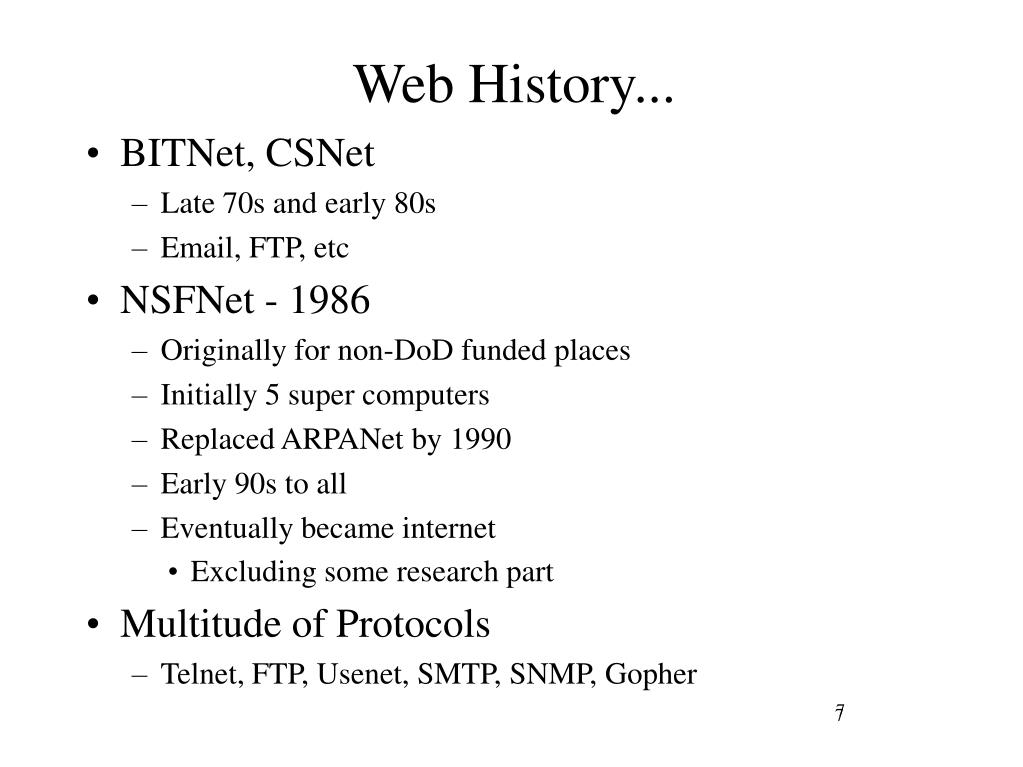 Web History...

• BITNet, CSNet
– Late 70s and early 80s
– Email, FTP, etc

• NSFNet - 1986
– Originally for non-DoD funded places
– Initially 5 super computers
– Replaced ARPANet by 1990
– Early 90s to all
– Eventually became internet
• Excluding some research part

• Multitude of Protocols
– Telnet, FTP, Usenet, SMTP, SNMP, Gopher

7